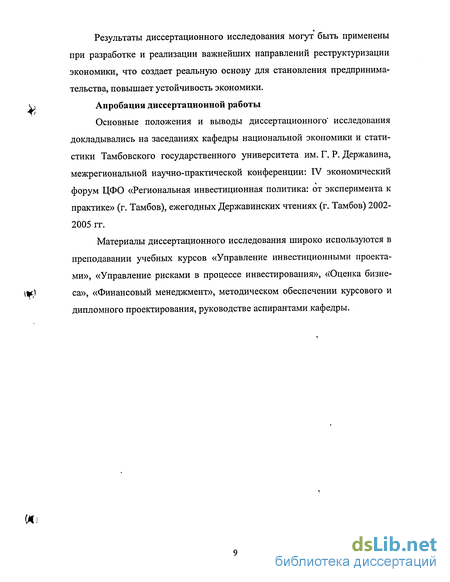 Результаты диссертационного исследования могут быть применены при разработке и реализации важнейших направлений реструктуризации экономики, что создает реальную основу для становления предпринимательства, повышает устойчивость экономики.

Апробация диссертационной работы

Основные положения и выводы диссертационного исследования докладывались на заседаниях кафедры национальной экономики и статистики Тамбовского государственного университета им. Г. Р. Державина, межрегиональной научно-практической конференции: IV экономический форум ЦФО «Региональная инвестиционная политика: от эксперимента к практике» (г. Тамбов), ежегодных Державинских чтениях (г. Тамбов) 2002-2005 гг.

Материалы диссертационного исследования широко используются в преподавании учебных курсов «Управление инвестиционными проектами», «Управление рисками в процессе инвестирования», «Оценка бизнеса», «Финансовый менеджмент», методическом обеспечении курсового и дипломного проектирования, руководстве аспирантами кафедры.

9

dsLib.net
библиотека диссертаций